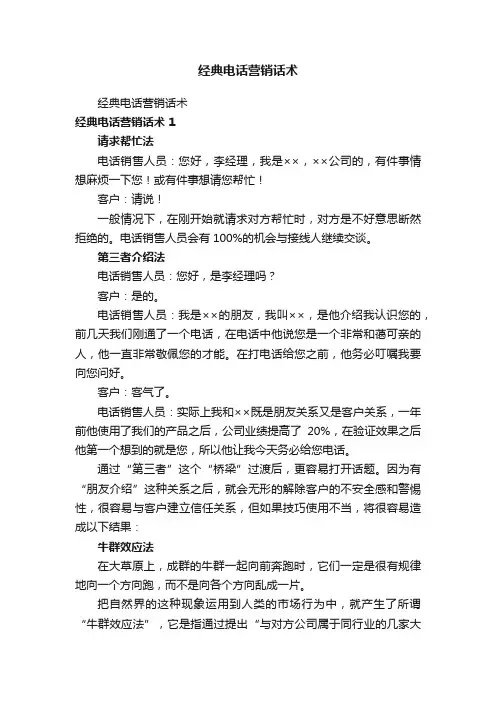 经典电话营销话术

经典电话营销话术

经典电话营销话术 1

请求帮忙法

电话销售人员：您好，李经理，我是××，××公司的，有件事情想麻烦一下您！或有件事想请您帮忙！

客户：请说！

一般情况下，在刚开始就请求对方帮忙时，对方是不好意思断然拒绝的。电话销售人员会有 100%的机会与接线人继续交谈。

第三者介绍法

电话销售人员：您好，是李经理吗？

客户：是的。

电话销售人员：我是××的朋友，我叫××，是他介绍我认识您的，前几天我们刚通了一个电话，在电话中他说您是一个非常和蔼可亲的人，他一直非常敬佩您的才能。在打电话给您之前，他务必叮嘱我要向您问好。

客户：客气了。

电话销售人员：实际上我和××既是朋友关系又是客户关系，一年前他使用了我们的产品之后，公司业绩提高了 20%，在验证效果之后他第一个想到的就是您，所以他让我今天务必给您电话。

通过“第三者”这个“桥梁”过渡后，更容易打开话题。因为有“朋友介绍”这种关系之后，就会无形的解除客户的不安全感和警惕性，很容易与客户建立信任关系，但如果技巧使用不当，将很容易造成以下结果：

牛群效应法

在大草原上，成群的牛群一起向前奔跑时，它们一定是很有规律地向一个方向跑，而不是向各个方向乱成一片。

把自然界的这种现象运用到人类的市场行为中，就产生了所谓“牛群效应法”，它是指通过提出“与对方公司属于同行业的几家大